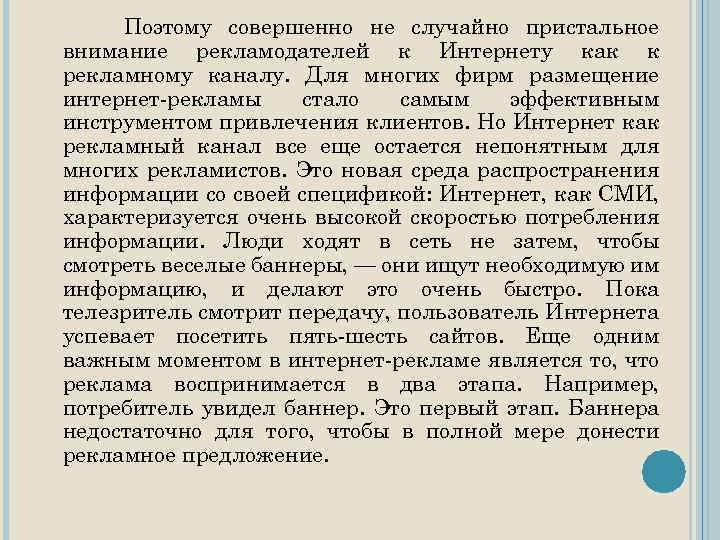 Поэтому совершенно не случайно пристальное внимание рекламодателей к Интернету как к рекламному каналу. Для многих фирм размещение интернет-рекламы стало самым эффективным инструментом привлечения клиентов. Но Интернет как рекламный канал все еще остается непонятным для многих рекламистов. Это новая среда распространения информации со своей спецификой: Интернет, как СМИ, характеризуется очень высокой скоростью потребления информации. Люди ходят в сеть не затем, чтобы смотреть веселые баннеры, — они ищут необходимую им информацию, и делают это очень быстро. Пока телезритель смотрит передачу, пользователь Интернета успевает посетить пять-шесть сайтов. Еще одним важным моментом в интернет-рекламе является то, что реклама воспринимается в два этапа. Например, потребитель увидел баннер. Это первый этап. Баннера недостаточно для того, чтобы в полной мере донести рекламное предложение.